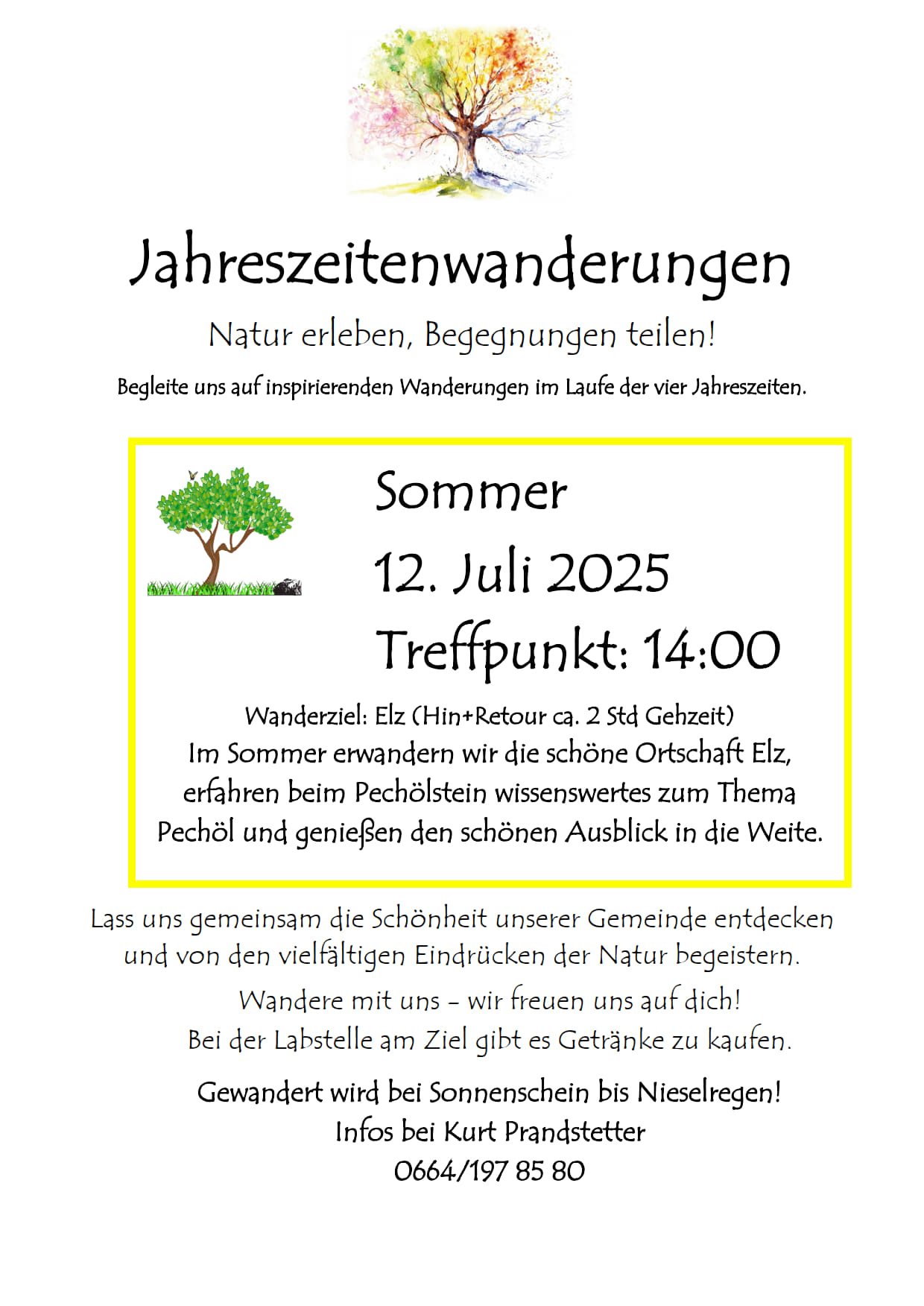 Jahreszeitenwanderungen

Natur erleben, Begegnungen teilen!

Begleite uns auf inspirierenden Wanderungen im Laufe der vier Jahreszeiten.

Sommer

12. Juli 2025

Treffpunkt: 14:00

Wanderziel: Elz (Hin+Retour ca. 2 Std Gehzeit)
Im Sommer erwandern wir die schöne Ortschaft Elz, erfahren beim Pechölstein wissenswertes zum Thema Pechöl und genießen den schönen Ausblick in die Weite.

Lass uns gemeinsam die Schönheit unserer Gemeinde entdecken und von den vielfältigen Eindrücken der Natur begeistern.

Wandere mit uns – wir freuen uns auf dich!
Bei der Labstelle am Ziel gibt es Getränke zu kaufen.

Gewandert wird bei Sonnenschein bis Nieselregen!
Infos bei Kurt Prandstetter
0664/197 85 80